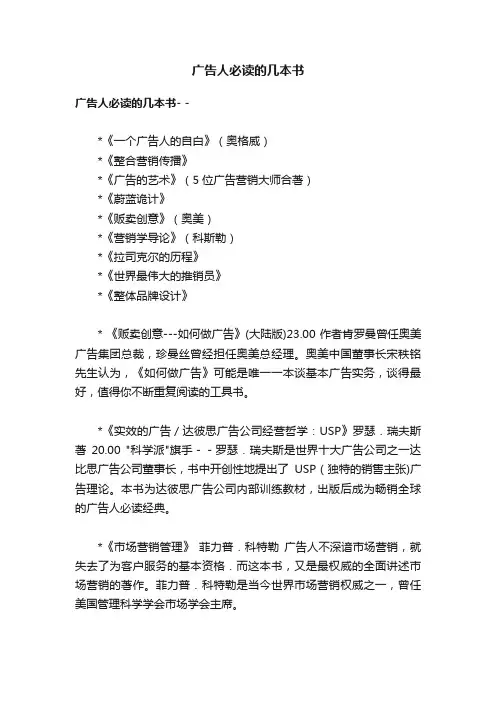 广告人必读的几本书

广告人必读的几本书- -

*《一个广告人的自白》（奥格威）
*《整合营销传播》
*《广告的艺术》（5 位广告营销大师合著）
*《蔚蓝诡计》
*《贩卖创意》（奥美）
*《营销学导论》（科斯勒）
*《拉司克尔的历程》
*《世界最伟大的推销员》
*《整体品牌设计》

* 《贩卖创意---如何做广告》(大陆版)23.00 作者肯罗曼曾任奥美广告集团总裁，珍曼丝曾经担任奥美总经理。奥美中国董事长宋秩铭先生认为，《如何做广告》可能是唯一一本谈基本广告实务，谈得最好，值得你不断重复阅读的工具书。

*《实效的广告 / 达彼思广告公司经营哲学：USP》罗瑟．瑞夫斯著 20.00 "科学派"旗手 - - 罗瑟．瑞夫斯是世界十大广告公司之一达比思广告公司董事长，书中开创性地提出了 USP（独特的销售主张)广告理论。本书为达彼思广告公司内部训练教材，出版后成为畅销全球的广告人必读经典。

*《市场营销管理》 菲力普．科特勒 广告人不深谙市场营销，就失去了为客户服务的基本资格．而这本书，又是最权威的全面讲述市场营销的著作。菲力普．科特勒是当今世界市场营销权威之一，曾任美国管理科学学会市场学会主席。